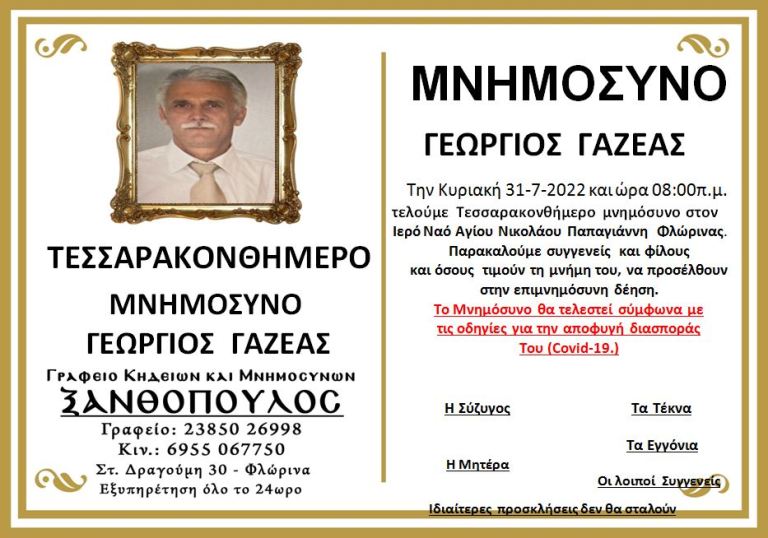 ΤΕΣΣΑΡΑΚΟΝΘΗΜΕΡΟ

ΜΝΗΜΟΣΥΝΟ

ΓΕΩΡΓΙΟΣ ΓΑΖΕΑΣ

Γραφειο Κηδειων και Μνημοσυνων

ΞΑΝΘΟΠΟΥΛΟΣ

Γραφείο: 23850 26998

Κιν.: 6955 067750

Στ. Δραγούμη 30 - Φλώρινα

Εξυπηρέτηση όλο το 24ωρο

ΜΝΗΜΟΣΥΝΟ

ΓΕΩΡΓΙΟΣ ΓΑΖΕΑΣ

Την Κυριακή 31-7-2022 και ώρα 08:00π.μ. τελούμε Τεσσαρακονθήμερο μνημόσυνο στον Ιερό Ναό Αγίου Νικολάου Παπαγιάννη Φλώρινας. Παρακαλούμε συγγενείς και φίλους και όσους τιμούν τη μνήμη του, να προσέλθουν στην επιμνημόσυνη δέηση.

Το Μνημόσυνο θα τελεστεί σύμφωνα με τις οδηγίες για την αποφυγή διασποράς Του (Covid-19.)

Η Σύζυγος

Τα Τέκνα

Τα Εγγόνια

Η Μητέρα

Οι λοιποί Συγγενείς

Ιδιαίτερες προσκλήσεις δεν θα σταλούν